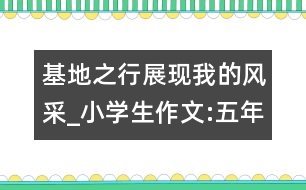 基地之行展现我的风采_小学生作文:五年